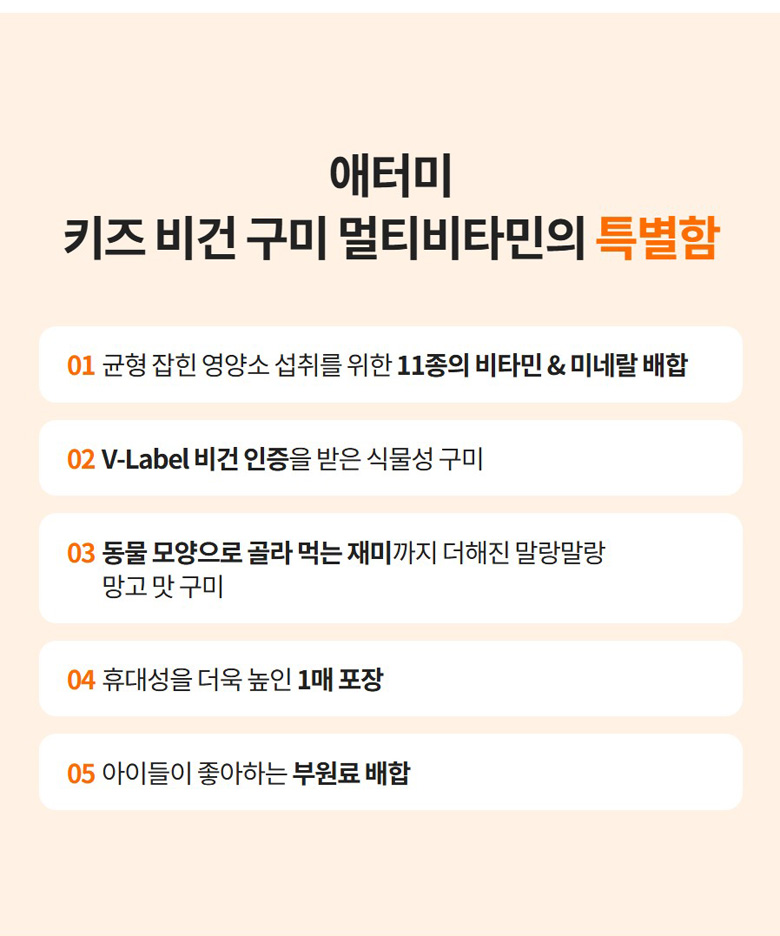 애터미
키즈 비건 구미 멀티비타민의 특별함

01 균형 잡힌 영양소 섭취를 위한 11종의 비타민 & 미네랄 배합

02 V-Label 비건 인증을 받은 식물성 구미

03 동물 모양으로 골라 먹는 재미까지 더해진 말랑말랑 망고 맛 구미

04 휴대성을 더욱 높인 1매 포장

05 아이들이 좋아하는 부원료 배합